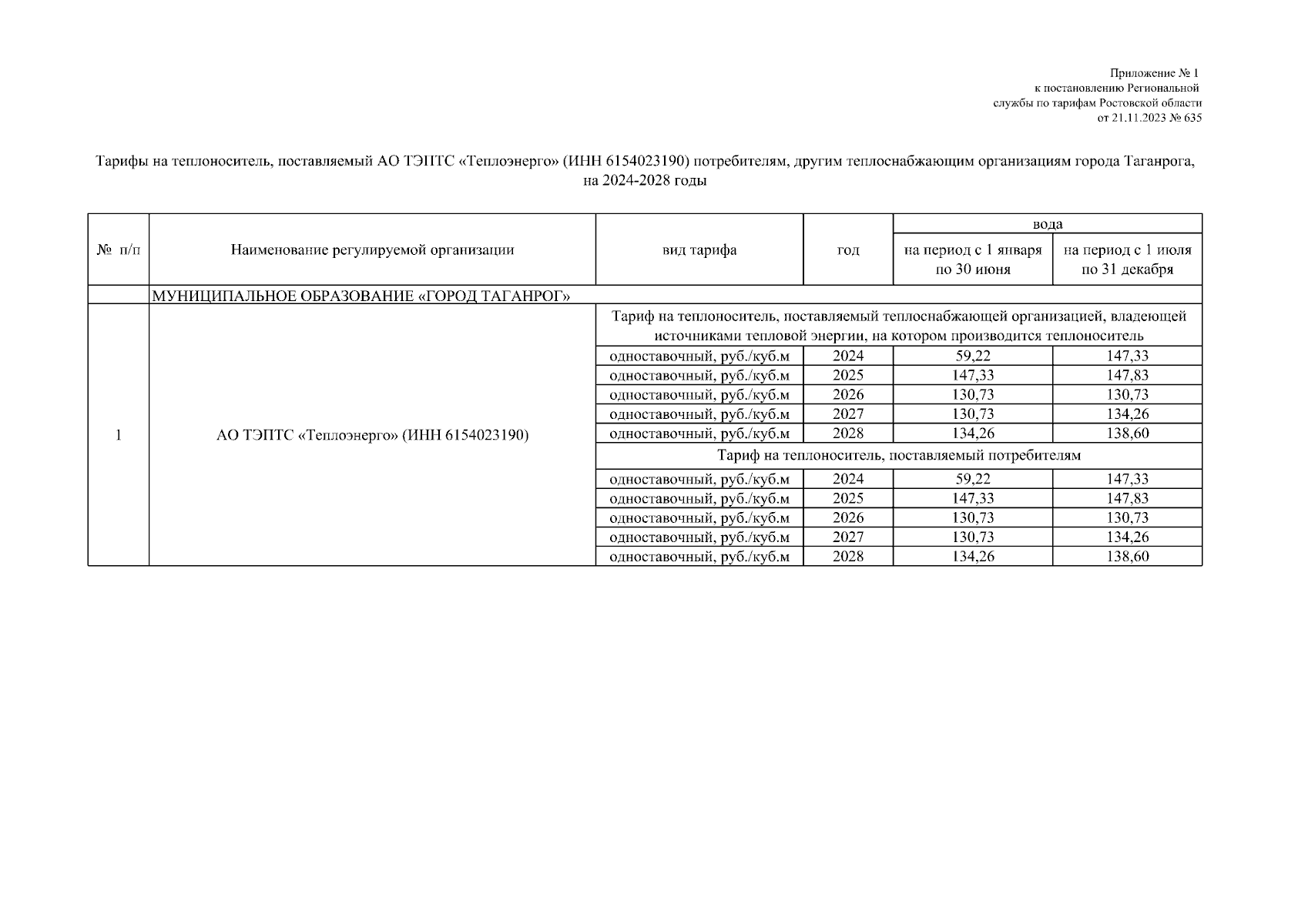 Приложение № 1
к постановлению Региональной
службы по тарифам Ростовской области
от 21.11.2023 № 635

Тарифы на теплоноситель, поставляемый АО ТЭПТС «Теплоэнерго» (ИНН 6154023190) потребителям, другим теплоснабжающим организациям города Таганрога, на 2024-2028 годы

| № п/п | Наименование регулируемой организации | вид тарифа | год | вода: на период с 1 января по 30 июня | вода: на период с 1 июля по 31 декабря |
|---|---|---|---|---|---|
| | МУНИЦИПАЛЬНОЕ ОБРАЗОВАНИЕ «ГОРОД ТАГАНРОГ» | | | | |
| 1 | АО ТЭПТС «Теплоэнерго» (ИНН 6154023190) | Тариф на теплоноситель, поставляемый теплоснабжающей организацией, владеющей источниками тепловой энергии, на котором производится теплоноситель | | | |
| | | одноставочный, руб./куб.м | 2024 | 59,22 | 147,33 |
| | | одноставочный, руб./куб.м | 2025 | 147,33 | 147,83 |
| | | одноставочный, руб./куб.м | 2026 | 130,73 | 130,73 |
| | | одноставочный, руб./куб.м | 2027 | 130,73 | 134,26 |
| | | одноставочный, руб./куб.м | 2028 | 134,26 | 138,60 |
| | | Тариф на теплоноситель, поставляемый потребителям | | | |
| | | одноставочный, руб./куб.м | 2024 | 59,22 | 147,33 |
| | | одноставочный, руб./куб.м | 2025 | 147,33 | 147,83 |
| | | одноставочный, руб./куб.м | 2026 | 130,73 | 130,73 |
| | | одноставочный, руб./куб.м | 2027 | 130,73 | 134,26 |
| | | одноставочный, руб./куб.м | 2028 | 134,26 | 138,60 |